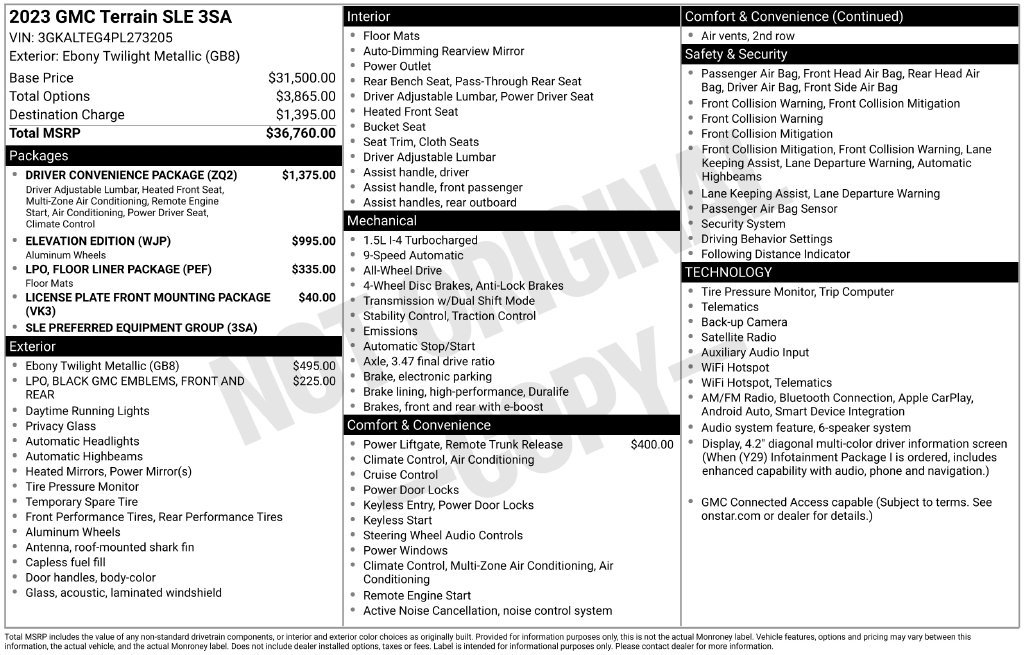 2023 GMC Terrain SLE 3SA
VIN: 3GKALTEG4PL273205
Exterior: Ebony Twilight Metallic (GB8)

Base Price $31,500.00
Total Options $3,865.00
Destination Charge $1,395.00
Total MSRP $36,760.00

Packages
• DRIVER CONVENIENCE PACKAGE (ZQ2) $1,375.00
Driver Adjustable Lumbar, Heated Front Seat, Multi-Zone Air Conditioning, Remote Engine Start, Air Conditioning, Power Driver Seat, Climate Control
• ELEVATION EDITION (WJP) $995.00
Aluminum Wheels
• LPO, FLOOR LINER PACKAGE (PEF) $335.00
Floor Mats
• LICENSE PLATE FRONT MOUNTING PACKAGE (VK3) $40.00
• SLE PREFERRED EQUIPMENT GROUP (3SA)

Exterior
• Ebony Twilight Metallic (GB8) $495.00
• LPO, BLACK GMC EMBLEMS, FRONT AND REAR $225.00
• Daytime Running Lights
• Privacy Glass
• Automatic Headlights
• Automatic Highbeams
• Heated Mirrors, Power Mirror(s)
• Tire Pressure Monitor
• Temporary Spare Tire
• Front Performance Tires, Rear Performance Tires
• Aluminum Wheels
• Antenna, roof-mounted shark fin
• Capless fuel fill
• Door handles, body-color
• Glass, acoustic, laminated windshield

Interior
• Floor Mats
• Auto-Dimming Rearview Mirror
• Power Outlet
• Rear Bench Seat, Pass-Through Rear Seat
• Driver Adjustable Lumbar, Power Driver Seat
• Heated Front Seat
• Bucket Seat
• Seat Trim, Cloth Seats
• Driver Adjustable Lumbar
• Assist handle, driver
• Assist handle, front passenger
• Assist handles, rear outboard

Mechanical
• 1.5L I-4 Turbocharged
• 9-Speed Automatic
• All-Wheel Drive
• 4-Wheel Disc Brakes, Anti-Lock Brakes
• Transmission w/Dual Shift Mode
• Stability Control, Traction Control
• Emissions
• Automatic Stop/Start
• Axle, 3.47 final drive ratio
• Brake, electronic parking
• Brake lining, high-performance, Duralife
• Brakes, front and rear with e-boost

Comfort & Convenience
• Power Liftgate, Remote Trunk Release $400.00
• Climate Control, Air Conditioning
• Cruise Control
• Power Door Locks
• Keyless Entry, Power Door Locks
• Keyless Start
• Steering Wheel Audio Controls
• Power Windows
• Climate Control, Multi-Zone Air Conditioning, Air Conditioning
• Remote Engine Start
• Active Noise Cancellation, noise control system

Comfort & Convenience (Continued)
• Air vents, 2nd row

Safety & Security
• Passenger Air Bag, Front Head Air Bag, Rear Head Air Bag, Driver Air Bag, Front Side Air Bag
• Front Collision Warning, Front Collision Mitigation
• Front Collision Warning
• Front Collision Mitigation
• Front Collision Mitigation, Front Collision Warning, Lane Keeping Assist, Lane Departure Warning, Automatic Highbeams
• Lane Keeping Assist, Lane Departure Warning
• Passenger Air Bag Sensor
• Security System
• Driving Behavior Settings
• Following Distance Indicator

TECHNOLOGY
• Tire Pressure Monitor, Trip Computer
• Telematics
• Back-up Camera
• Satellite Radio
• Auxiliary Audio Input
• WiFi Hotspot
• WiFi Hotspot, Telematics
• AM/FM Radio, Bluetooth Connection, Apple CarPlay, Android Auto, Smart Device Integration
• Audio system feature, 6-speaker system
• Display, 4.2" diagonal multi-color driver information screen (When (Y29) Infotainment Package I is ordered, includes enhanced capability with audio, phone and navigation.)

• GMC Connected Access capable (Subject to terms. See onstar.com or dealer for details.)

Total MSRP includes the value of any non-standard drivetrain components, or interior and exterior color choices as originally built. Provided for information purposes only, this is not the actual Monroney label. Vehicle features, options and pricing may vary between this information, the actual vehicle, and the actual Monroney label. Does not include dealer installed options, taxes or fees. Label is intended for informational purposes only. Please contact dealer for more information.

NOT ORIGINAL COPY